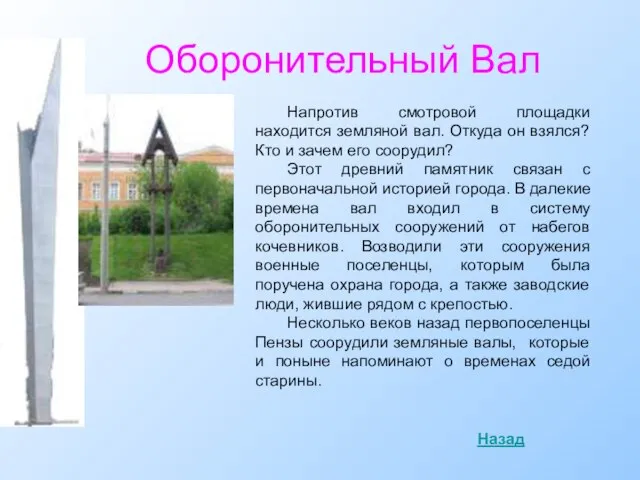 Оборонительный Вал

Напротив смотровой площадки находится земляной вал. Откуда он взялся? Кто и зачем его соорудил?

Этот древний памятник связан с первоначальной историей города. В далекие времена вал входил в систему оборонительных сооружений от набегов кочевников. Возводили эти сооружения военные поселенцы, которым была поручена охрана города, а также заводские люди, жившие рядом с крепостью.

Несколько веков назад первопоселенцы Пензы соорудили земляные валы, которые и поныне напоминают о временах седой старины.

Назад